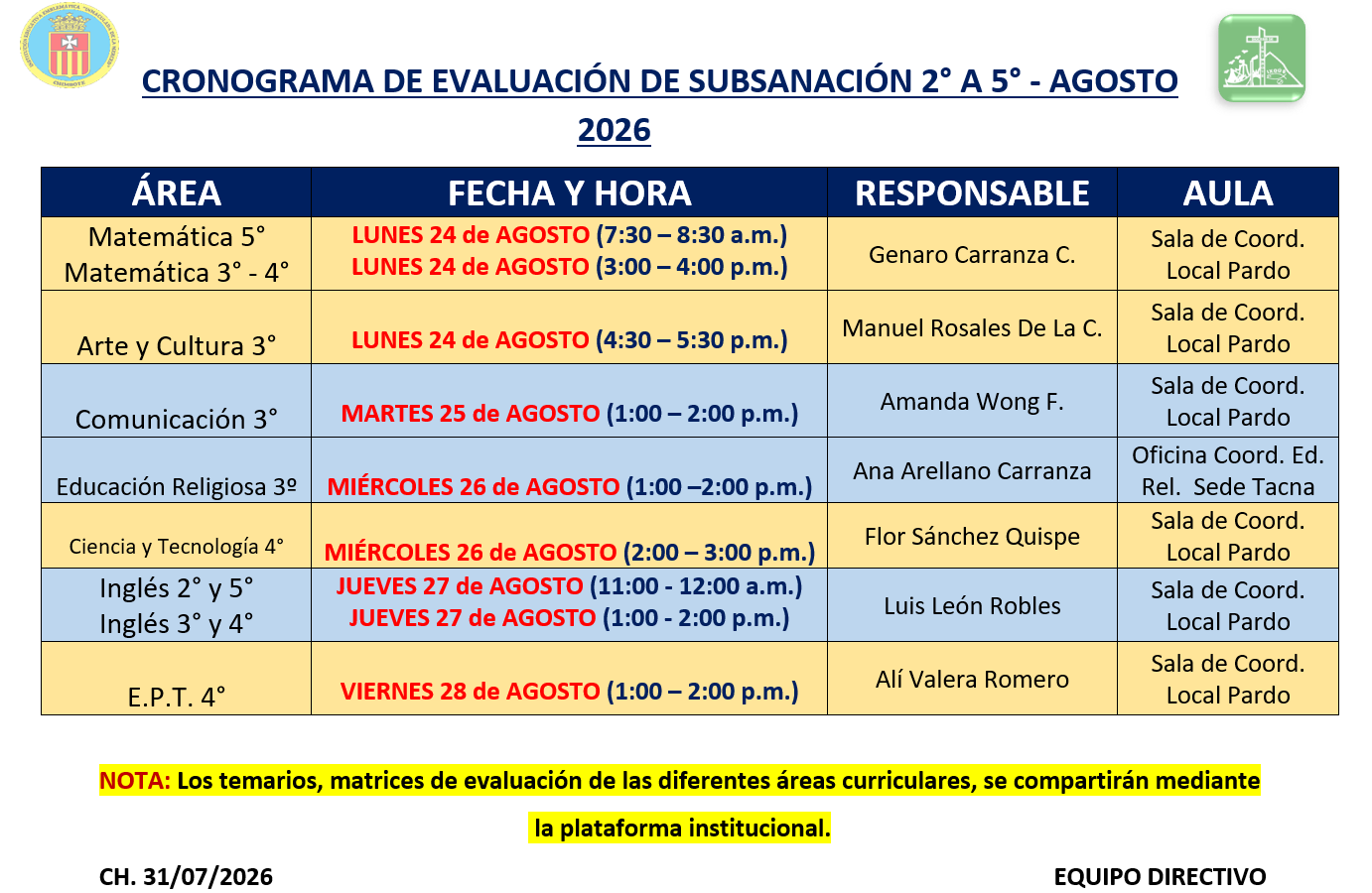 CRONOGRAMA DE EVALUACIÓN DE SUBSANACIÓN 2° A 5° - AGOSTO 2026

| ÁREA | FECHA Y HORA | RESPONSABLE | AULA |
|---|---|---|---|
| Matemática 5° Matemática 3° - 4° | LUNES 24 de AGOSTO (7:30 – 8:30 a.m.) LUNES 24 de AGOSTO (3:00 – 4:00 p.m.) | Genaro Carranza C. | Sala de Coord. Local Pardo |
| Arte y Cultura 3° | LUNES 24 de AGOSTO (4:30 – 5:30 p.m.) | Manuel Rosales De La C. | Sala de Coord. Local Pardo |
| Comunicación 3° | MARTES 25 de AGOSTO (1:00 – 2:00 p.m.) | Amanda Wong F. | Sala de Coord. Local Pardo |
| Educación Religiosa 3º | MIÉRCOLES 26 de AGOSTO (1:00 –2:00 p.m.) | Ana Arellano Carranza | Oficina Coord. Ed. Rel. Sede Tacna |
| Ciencia y Tecnología 4° | MIÉRCOLES 26 de AGOSTO (2:00 – 3:00 p.m.) | Flor Sánchez Quispe | Sala de Coord. Local Pardo |
| Inglés 2° y 5° Inglés 3° y 4° | JUEVES 27 de AGOSTO (11:00 - 12:00 a.m.) JUEVES 27 de AGOSTO (1:00 - 2:00 p.m.) | Luis León Robles | Sala de Coord. Local Pardo |
| E.P.T. 4° | VIERNES 28 de AGOSTO (1:00 – 2:00 p.m.) | Alí Valera Romero | Sala de Coord. Local Pardo |

NOTA: Los temarios, matrices de evaluación de las diferentes áreas curriculares, se compartirán mediante la plataforma institucional.

CH. 31/07/2026

EQUIPO DIRECTIVO